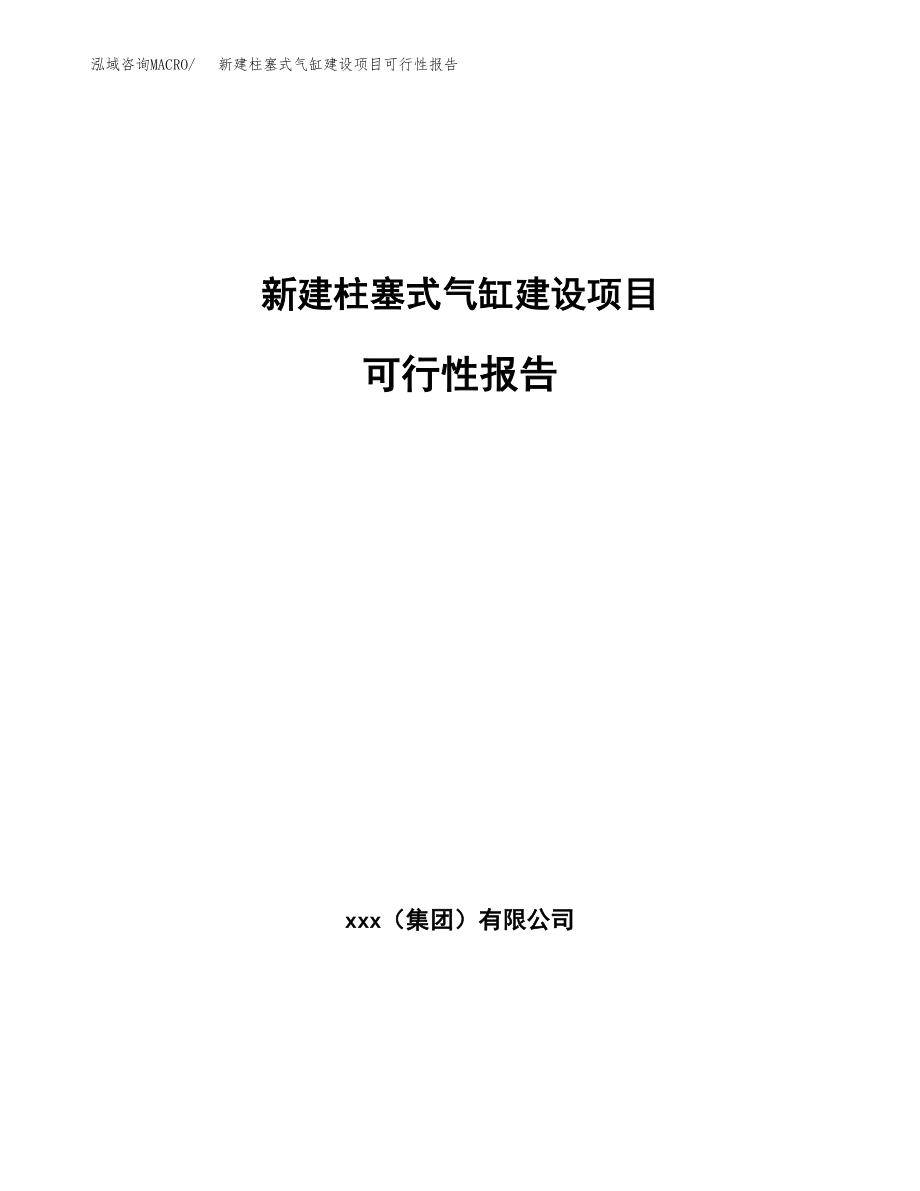 泓域咨询MACRO/　新建柱塞式气缸建设项目可行性报告

新建柱塞式气缸建设项目

可行性报告

xxx（集团）有限公司